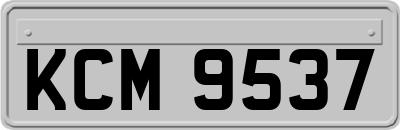 KCM 9537